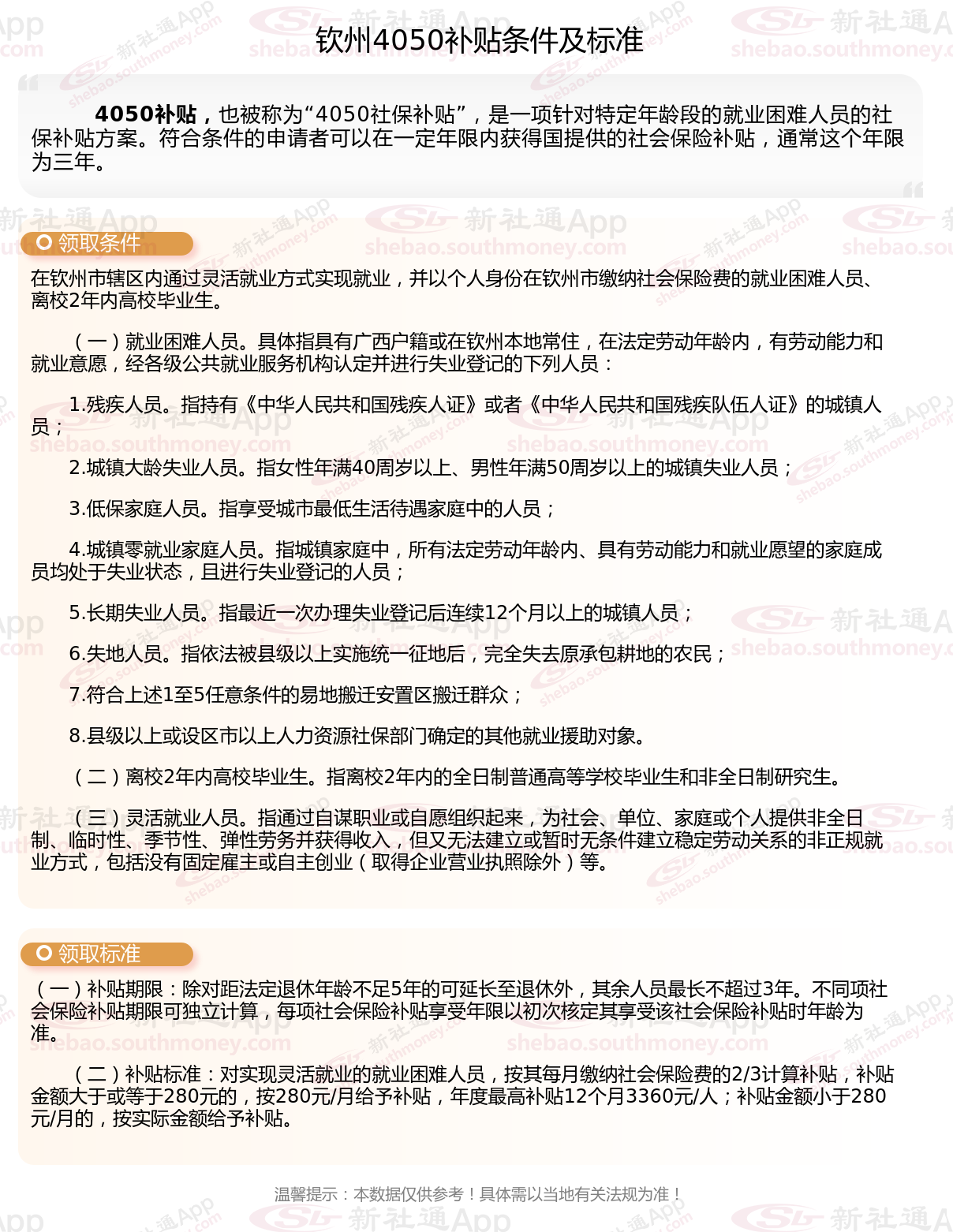 钦州4050补贴条件及标准

4050补贴，也被称为“4050社保补贴”，是一项针对特定年龄段的就业困难人员的社保补贴方案。符合条件的申请者可以在一定年限内获得国提供的社会保险补贴，通常这个年限为三年。

领取条件

在钦州市辖区内通过灵活就业方式实现就业，并以个人身份在钦州市缴纳社会保险费的就业困难人员、离校2年内高校毕业生。

（一）就业困难人员。具体指具有广西户籍或在钦州本地常住，在法定劳动年龄内，有劳动能力和就业意愿，经各级公共就业服务机构认定并进行失业登记的下列人员：

1.残疾人员。指持有《中华人民共和国残疾人证》或者《中华人民共和国残疾队伍人证》的城镇人员；

2.城镇大龄失业人员。指女性年满40周岁以上、男性年满50周岁以上的城镇失业人员；

3.低保家庭人员。指享受城市最低生活待遇家庭中的人员；

4.城镇零就业家庭人员。指城镇家庭中，所有法定劳动年龄内、具有劳动能力和就业愿望的家庭成员均处于失业状态，且进行失业登记的人员；

5.长期失业人员。指最近一次办理失业登记后连续12个月以上的城镇人员；

6.失地人员。指依法被县级以上实施统一征地后，完全失去原承包耕地的农民；

7.符合上述1至5任意条件的易地搬迁安置区搬迁群众；

8.县级以上或设区市以上人力资源社保部门确定的其他就业援助对象。

（二）离校2年内高校毕业生。指离校2年内的全日制普通高等学校毕业生和非全日制研究生。

（三）灵活就业人员。指通过自谋职业或自愿组织起来，为社会、单位、家庭或个人提供非全日制、临时性、季节性、弹性劳务并获得收入，但又无法建立或暂时无条件建立稳定劳动关系的非正规就业方式，包括没有固定雇主或自主创业（取得企业营业执照除外）等。

领取标准

（一）补贴期限：除对距法定退休年龄不足5年的可延长至退休外，其余人员最长不超过3年。不同项社会保险补贴期限可独立计算，每项社会保险补贴享受年限以初次核定其享受该社会保险补贴时年龄为准。

（二）补贴标准：对实现灵活就业的就业困难人员，按其每月缴纳社会保险费的2/3计算补贴，补贴金额大于或等于280元的，按280元/月给予补贴，年度最高补贴12个月3360元/人；补贴金额小于280元/月的，按实际金额给予补贴。

温馨提示：本数据仅供参考！具体需以当地有关法规为准！